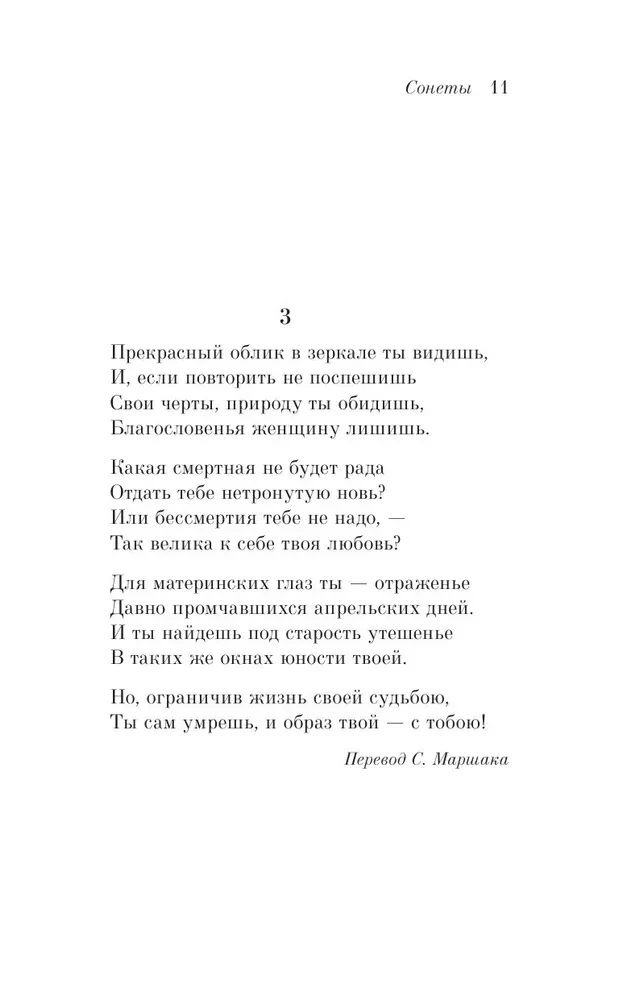 Сонеты 11

3

Прекрасный облик в зеркале ты видишь,
И, если повторить не поспешишь
Свои черты, природу ты обидишь,
Благословенья женщину лишишь.

Какая смертная не будет рада
Отдать тебе нетронутую новь?
Или бессмертия тебе не надо, —
Так велика к себе твоя любовь?

Для материнских глаз ты — отраженье
Давно промчавшихся апрельских дней.
И ты найдешь под старость утешенье
В таких же окнах юности твоей.

Но, ограничив жизнь своей судьбою,
Ты сам умрешь, и образ твой — с тобою!

Перевод С. Маршака